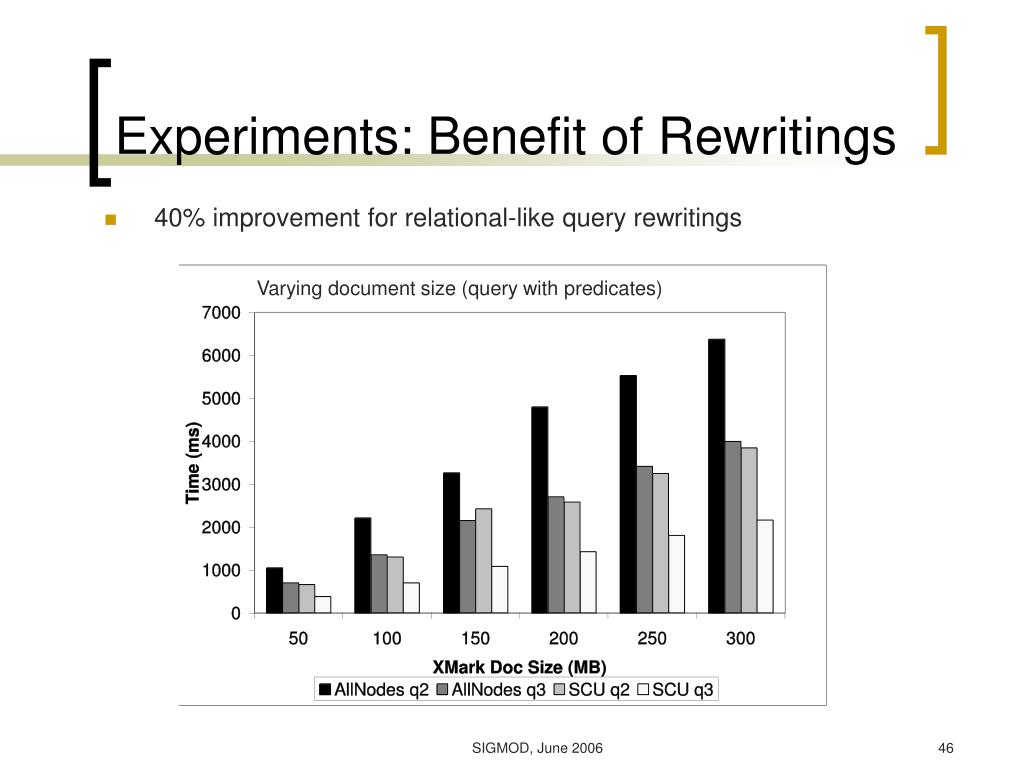 Experiments: Benefit of Rewritings

40% improvement for relational-like query rewritings

Varying document size (query with predicates)

7000
6000
5000
4000
3000
2000
1000
0

Time (ms)

50 100 150 200 250 300

XMark Doc Size (MB)

AllNodes q2 AllNodes q3 SCU q2 SCU q3

SIGMOD, June 2006

46